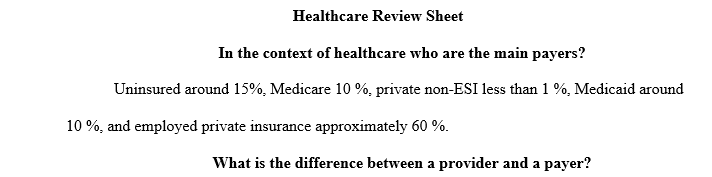 Healthcare Review Sheet

In the context of healthcare who are the main payers?

Uninsured around 15%, Medicare 10 %, private non-ESI less than 1 %, Medicaid around 10 %, and employed private insurance approximately 60 %.

What is the difference between a provider and a payer?